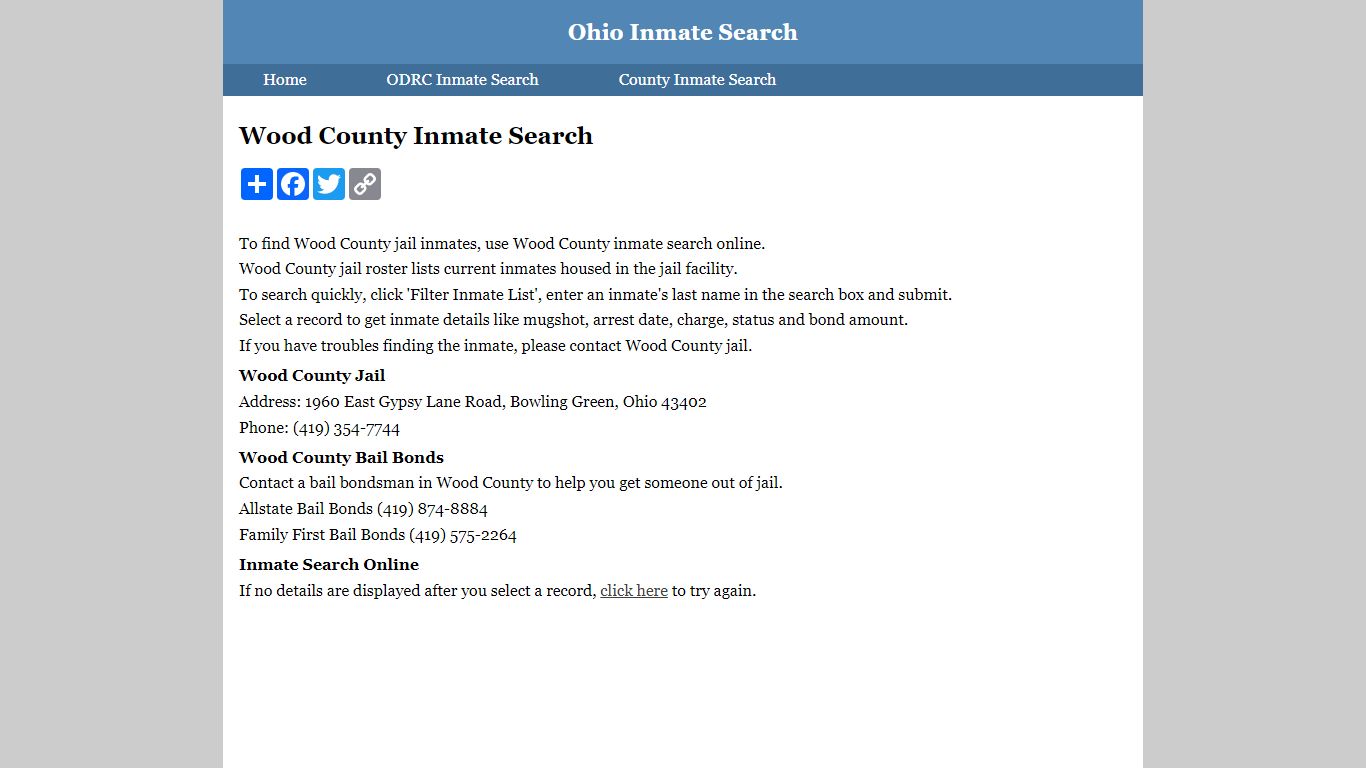 Ohio Inmate Search

Home ODRC Inmate Search County Inmate Search

Wood County Inmate Search

To find Wood County jail inmates, use Wood County inmate search online.
Wood County jail roster lists current inmates housed in the jail facility.
To search quickly, click 'Filter Inmate List', enter an inmate's last name in the search box and submit.
Select a record to get inmate details like mugshot, arrest date, charge, status and bond amount.
If you have troubles finding the inmate, please contact Wood County jail.

Wood County Jail
Address: 1960 East Gypsy Lane Road, Bowling Green, Ohio 43402
Phone: (419) 354-7744

Wood County Bail Bonds
Contact a bail bondsman in Wood County to help you get someone out of jail.
Allstate Bail Bonds (419) 874-8884
Family First Bail Bonds (419) 575-2264

Inmate Search Online
If no details are displayed after you select a record, click here to try again.